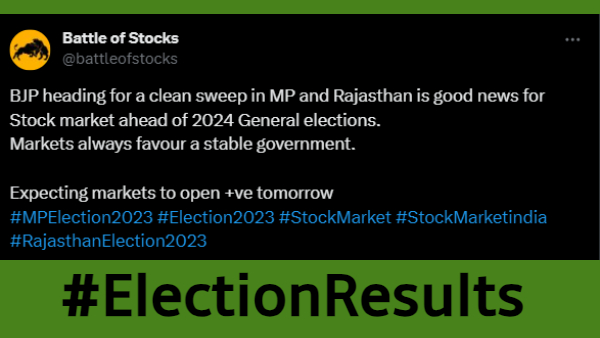 Battle of Stocks
@battleofstocks

...

BJP heading for a clean sweep in MP and Rajasthan is good news for Stock market ahead of 2024 General elections.
Markets always favour a stable government.

Expecting markets to open +ve tomorrow
#MPElection2023 #Election2023 #StockMarket #StockMarketindia #RajasthanElection2023

#ElectionResults